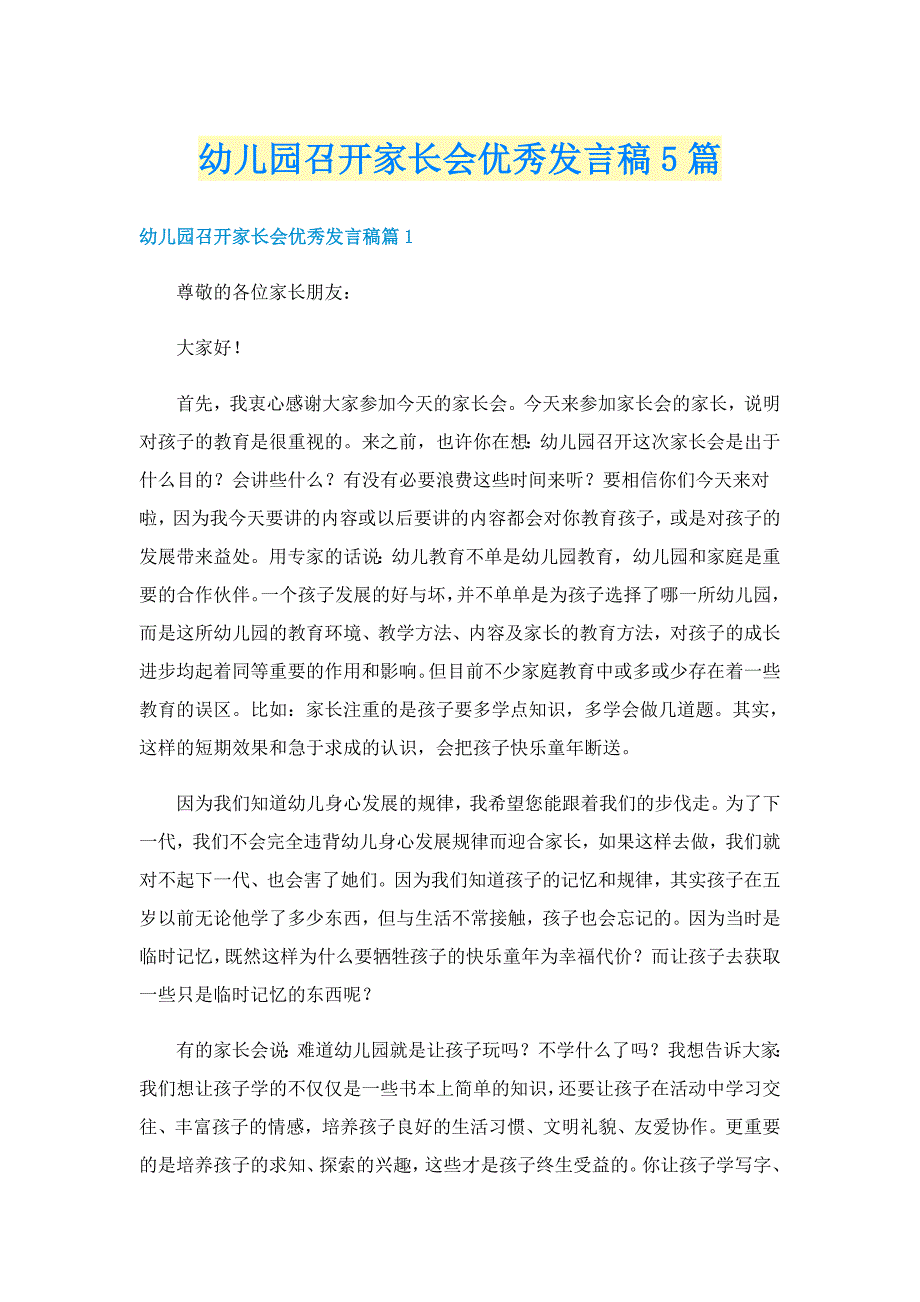 幼儿园召开家长会优秀发言稿5篇

幼儿园召开家长会优秀发言稿篇1

尊敬的各位家长朋友：

大家好！

首先，我衷心感谢大家参加今天的家长会。今天来参加家长会的家长，说明对孩子的教育是很重视的。来之前，也许你在想：幼儿园召开这次家长会是出于什么目的？会讲些什么？有没有必要浪费这些时间来听？要相信你们今天来对啦，因为我今天要讲的内容或以后要讲的内容都会对你教育孩子，或是对孩子的发展带来益处。用专家的话说：幼儿教育不单是幼儿园教育，幼儿园和家庭是重要的合作伙伴。一个孩子发展的好与坏，并不单单是为孩子选择了哪一所幼儿园，而是这所幼儿园的教育环境、教学方法、内容及家长的教育方法，对孩子的成长进步均起着同等重要的作用和影响。但目前不少家庭教育中或多或少存在着一些教育的误区。比如：家长注重的是孩子要多学点知识，多学会做几道题。其实，这样的短期效果和急于求成的认识，会把孩子快乐童年断送。

因为我们知道幼儿身心发展的规律，我希望您能跟着我们的步伐走。为了下一代，我们不会完全违背幼儿身心发展规律而迎合家长，如果这样去做，我们就对不起下一代、也会害了她们。因为我们知道孩子的记忆和规律，其实孩子在五岁以前无论他学了多少东西，但与生活不常接触，孩子也会忘记的。因为当时是临时记忆，既然这样为什么要牺牲孩子的快乐童年为幸福代价？而让孩子去获取一些只是临时记忆的东西呢？

有的家长会说：难道幼儿园就是让孩子玩吗？不学什么了吗？我想告诉大家：我们想让孩子学的不仅仅是一些书本上简单的知识，还要让孩子在活动中学习交往、丰富孩子的情感，培养孩子良好的生活习惯、文明礼貌、友爱协作。更重要的是培养孩子的求知、探索的兴趣，这些才是孩子终生受益的。你让孩子学写字、